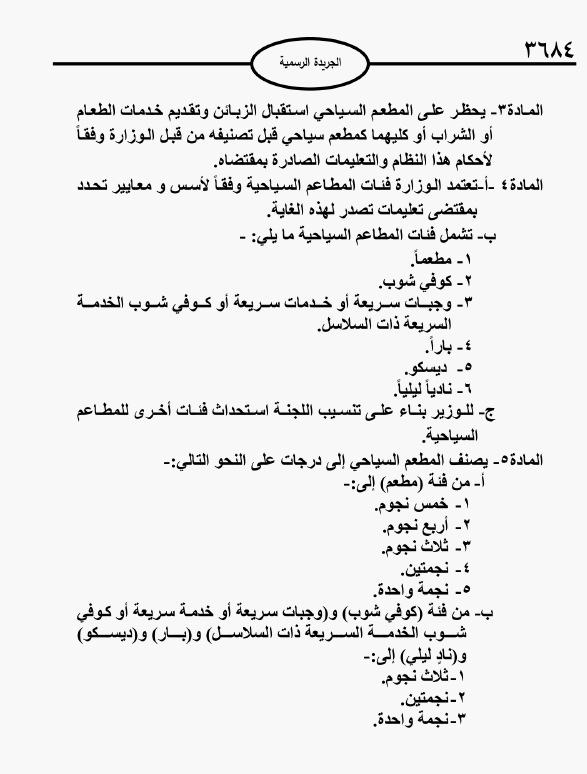 ٣٦٨٤

الجريدة الرسمية

المادة٣- يحظر على المطعم السياحي استقبال الزبائن وتقديم خدمات الطعام أو الشراب أو كليهما كمطعم سياحي قبل تصنيفه من قبل الوزارة وفقاً لأحكام هذا النظام والتعليمات الصادرة بمقتضاه.

المادة٤ -أ-تعتمد الوزارة فئات المطاعم السياحية وفقاً لأسس و معايير تحدد بمقتضى تعليمات تصدر لهذه الغاية.

ب- تشمل فئات المطاعم السياحية ما يلي: -
١- مطعماً.
٢- كوفي شوب.
٣- وجبات سريعة أو خدمات سريعة أو كوفي شوب الخدمة السريعة ذات السلاسل.
٤- باراً.
٥- ديسكو.
٦- نادياً ليلياً.

ج- للوزير بناء على تنسيب اللجنة استحداث فئات أخرى للمطاعم السياحية.

المادة٥- يصنف المطعم السياحي إلى درجات على النحو التالي:-
أ- من فئة (مطعم) إلى:-
١- خمس نجوم.
٢- أربع نجوم.
٣- ثلاث نجوم.
٤- نجمتين.
٥- نجمة واحدة.

ب- من فئة (كوفي شوب) و(وجبات سريعة أو خدمة سريعة أو كوفي شوب الخدمة السريعة ذات السلاسل) و(بار) و(ديسكو) و(نادٍ ليلي) إلى:-
١-ثلاث نجوم.
٢-نجمتين.
٣-نجمة واحدة.